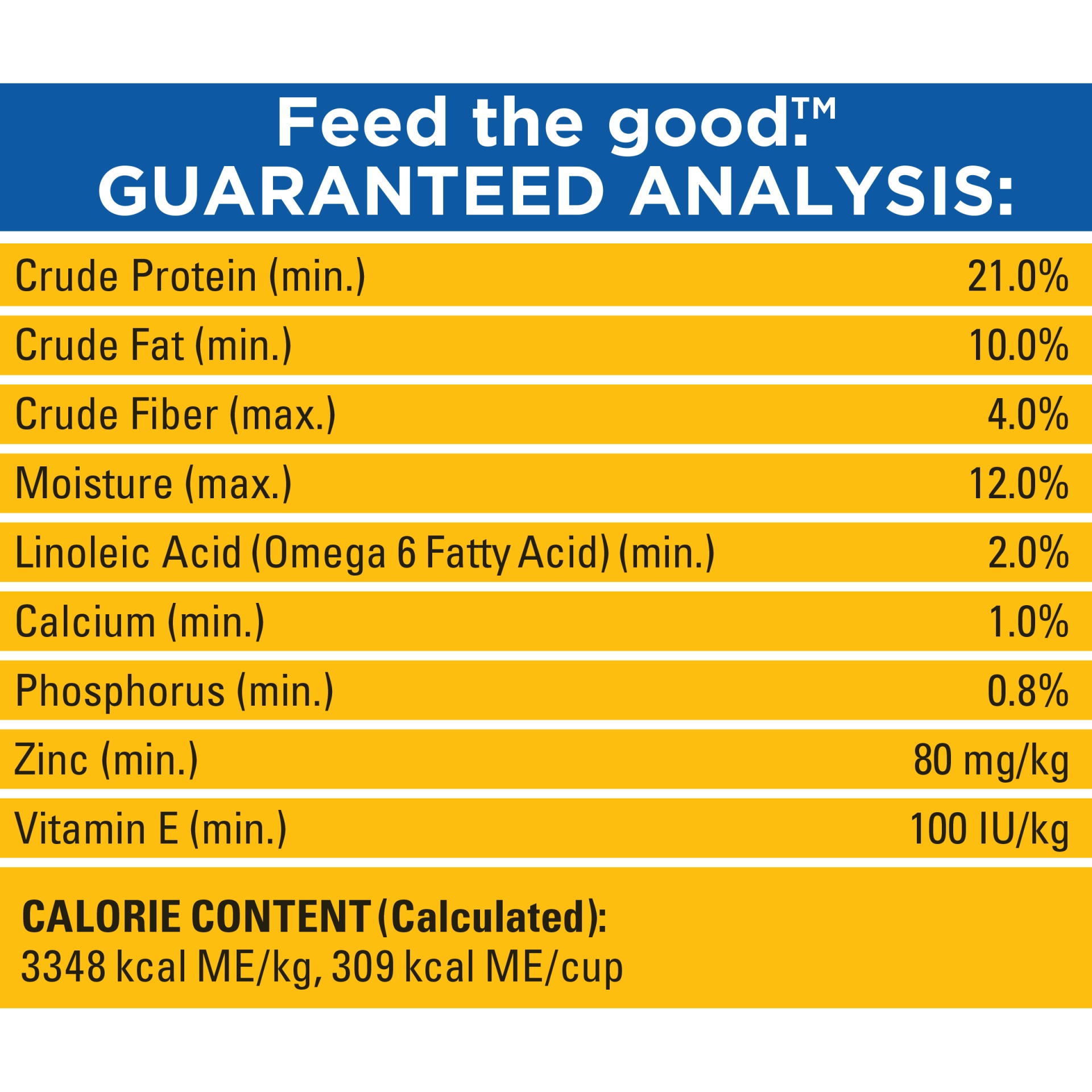 Feed the good.™
GUARANTEED ANALYSIS:

| | |
|---|---|
| Crude Protein (min.) | 21.0% |
| Crude Fat (min.) | 10.0% |
| Crude Fiber (max.) | 4.0% |
| Moisture (max.) | 12.0% |
| Linoleic Acid (Omega 6 Fatty Acid) (min.) | 2.0% |
| Calcium (min.) | 1.0% |
| Phosphorus (min.) | 0.8% |
| Zinc (min.) | 80 mg/kg |
| Vitamin E (min.) | 100 IU/kg |

CALORIE CONTENT (Calculated):
3348 kcal ME/kg, 309 kcal ME/cup